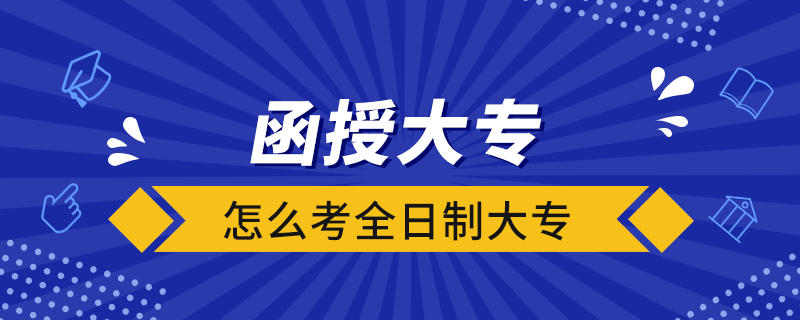 函授大专

怎么考全日制大专